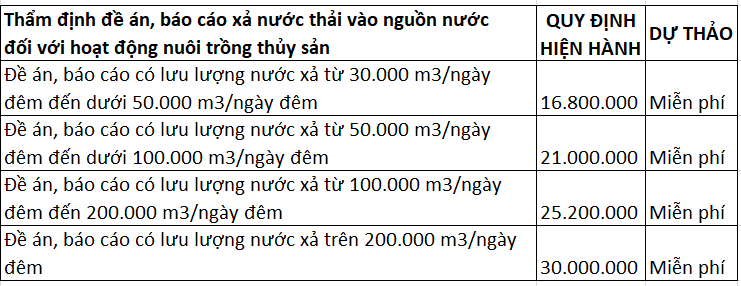 | Thẩm định đề án, báo cáo xả nước thải vào nguồn nước đối với hoạt động nuôi trồng thủy sản | QUY ĐỊNH HIỆN HÀNH | DỰ THẢO |
|---|---|---|
| Đề án, báo cáo có lưu lượng nước xả từ 30.000 m3/ngày đêm đến dưới 50.000 m3/ngày đêm | 16.800.000 | Miễn phí |
| Đề án, báo cáo có lưu lượng nước xả từ 50.000 m3/ngày đêm đến dưới 100.000 m3/ngày đêm | 21.000.000 | Miễn phí |
| Đề án, báo cáo có lưu lượng nước xả từ 100.000 m3/ngày đêm đến 200.000 m3/ngày đêm | 25.200.000 | Miễn phí |
| Đề án, báo cáo có lưu lượng nước xả trên 200.000 m3/ngày đêm | 30.000.000 | Miễn phí |